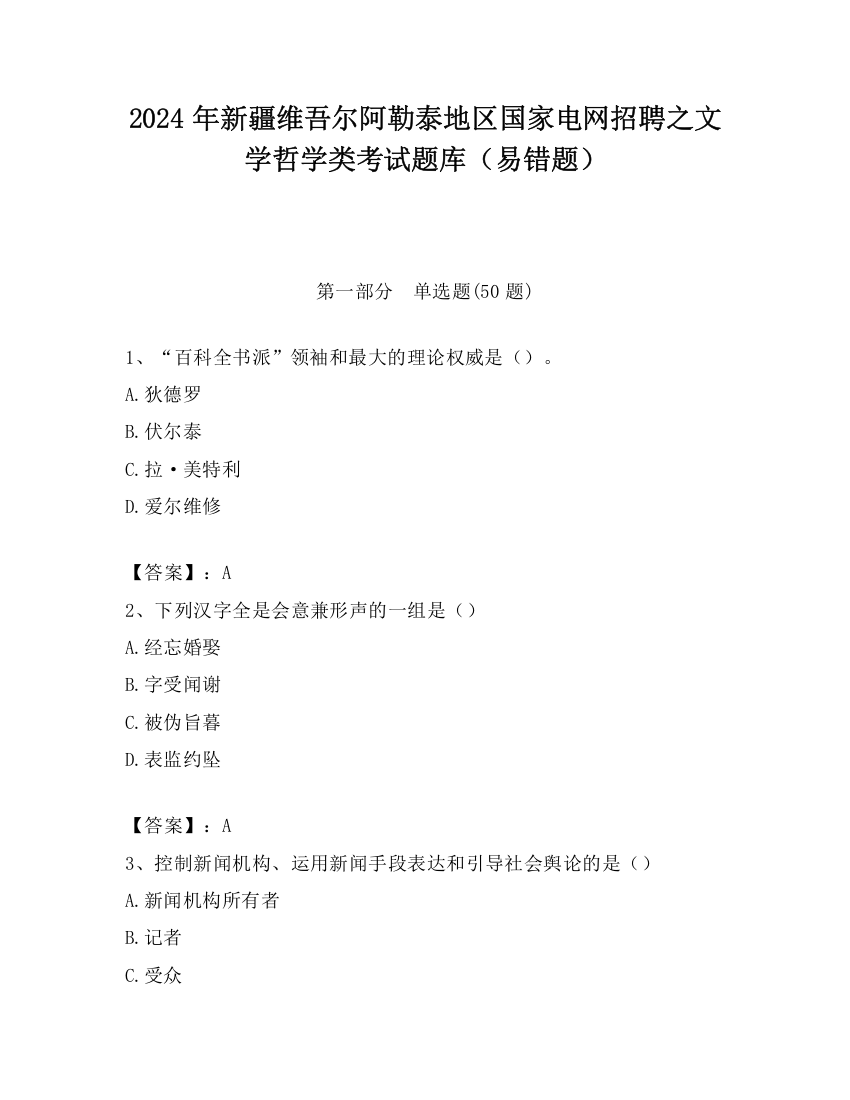 2024 年新疆维吾尔阿勒泰地区国家电网招聘之文学哲学类考试题库（易错题）

第一部分　单选题(50 题)

1、“百科全书派”领袖和最大的理论权威是（）。

A.狄德罗

B.伏尔泰

C.拉·美特利

D.爱尔维修

【答案】：A

2、下列汉字全是会意兼形声的一组是（）

A.经忘婚娶

B.字受闻谢

C.被伪旨暮

D.表监约坠

【答案】：A

3、控制新闻机构、运用新闻手段表达和引导社会舆论的是（）

A.新闻机构所有者

B.记者

C.受众